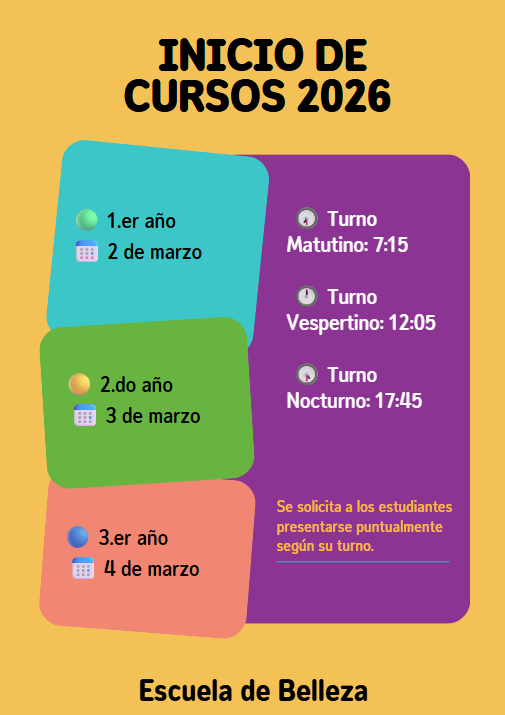 INICIO DE
CURSOS 2026

1.er año
2 de marzo

2.do año
3 de marzo

3.er año
4 de marzo

Turno
Matutino: 7:15

Turno
Vespertino: 12:05

Turno
Nocturno: 17:45

Se solicita a los estudiantes presentarse puntualmente según su turno.

Escuela de Belleza